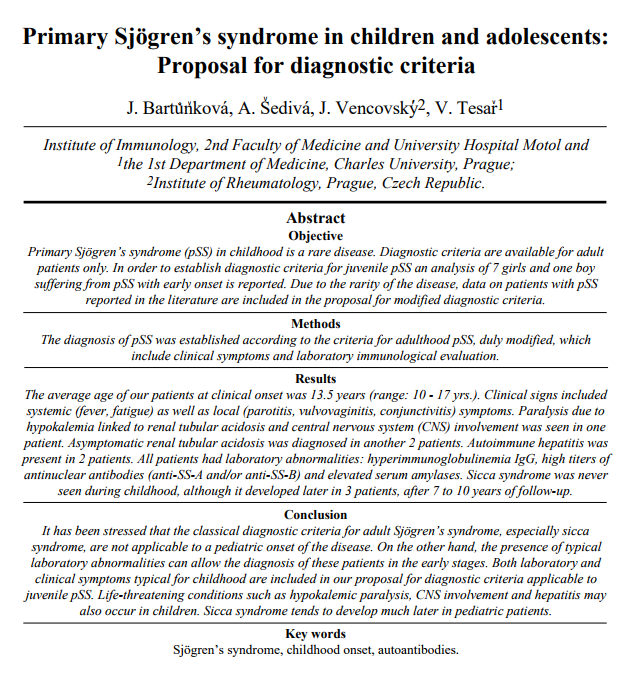 Primary Sjögren's syndrome in children and adolescents: Proposal for diagnostic criteria

J. Bartůňková, A. Šedivá, J. Vencovský$^2$, V. Tesař$^1$

Institute of Immunology, 2nd Faculty of Medicine and University Hospital Motol and $^1$the 1st Department of Medicine, Charles University, Prague; $^2$Institute of Rheumatology, Prague, Czech Republic.

Abstract

Objective

Primary Sjögren's syndrome (pSS) in childhood is a rare disease. Diagnostic criteria are available for adult patients only. In order to establish diagnostic criteria for juvenile pSS an analysis of 7 girls and one boy suffering from pSS with early onset is reported. Due to the rarity of the disease, data on patients with pSS reported in the literature are included in the proposal for modified diagnostic criteria.

Methods

The diagnosis of pSS was established according to the criteria for adulthood pSS, duly modified, which include clinical symptoms and laboratory immunological evaluation.

Results

The average age of our patients at clinical onset was 13.5 years (range: 10 - 17 yrs.). Clinical signs included systemic (fever, fatigue) as well as local (parotitis, vulvovaginitis, conjunctivitis) symptoms. Paralysis due to hypokalemia linked to renal tubular acidosis and central nervous system (CNS) involvement was seen in one patient. Asymptomatic renal tubular acidosis was diagnosed in another 2 patients. Autoimmune hepatitis was present in 2 patients. All patients had laboratory abnormalities: hyperimmunoglobulinemia IgG, high titers of antinuclear antibodies (anti-SS-A and/or anti-SS-B) and elevated serum amylases. Sicca syndrome was never seen during childhood, although it developed later in 3 patients, after 7 to 10 years of follow-up.

Conclusion

It has been stressed that the classical diagnostic criteria for adult Sjögren's syndrome, especially sicca syndrome, are not applicable to a pediatric onset of the disease. On the other hand, the presence of typical laboratory abnormalities can allow the diagnosis of these patients in the early stages. Both laboratory and clinical symptoms typical for childhood are included in our proposal for diagnostic criteria applicable to juvenile pSS. Life-threatening conditions such as hypokalemic paralysis, CNS involvement and hepatitis may also occur in children. Sicca syndrome tends to develop much later in pediatric patients.

Key words

Sjögren's syndrome, childhood onset, autoantibodies.